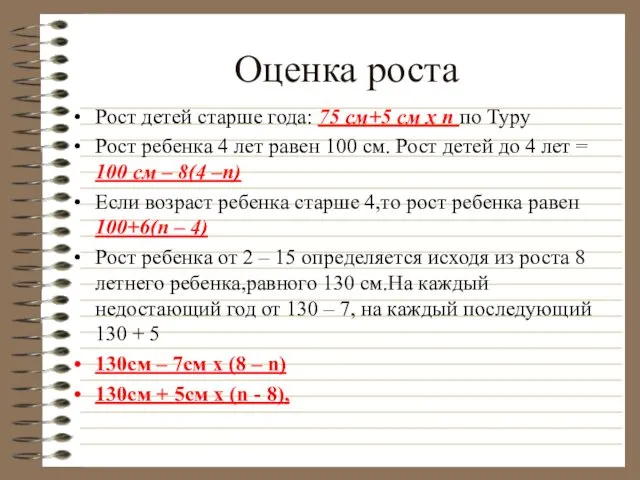 Оценка роста

• Рост детей старше года: 75 см+5 см х n по Туру
• Рост ребенка 4 лет равен 100 см. Рост детей до 4 лет = 100 см – 8(4 –n)
• Если возраст ребенка старше 4,то рост ребенка равен 100+6(n – 4)
• Рост ребенка от 2 – 15 определяется исходя из роста 8 летнего ребенка,равного 130 см.На каждый недостающий год от 130 – 7, на каждый последующий 130 + 5
• 130см – 7см х (8 – n)
• 130см + 5см х (n - 8),